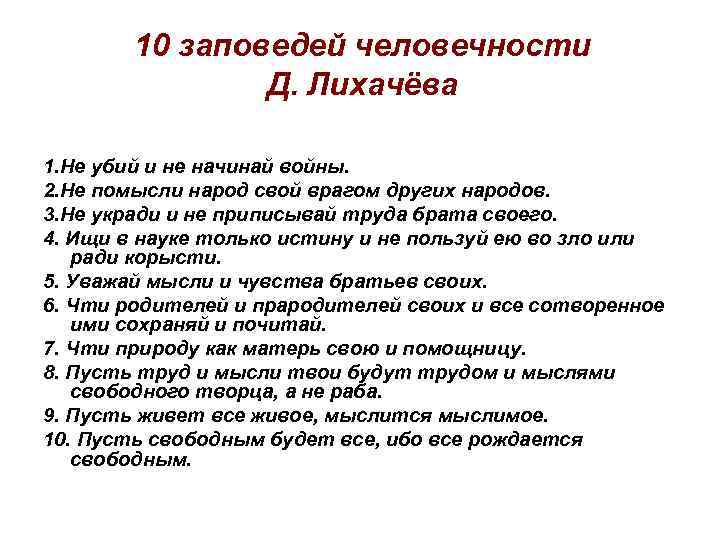 10 заповедей человечности
Д. Лихачёва

1.Не убий и не начинай войны.
2.Не помысли народ свой врагом других народов.
3.Не укради и не приписывай труда брата своего.
4. Ищи в науке только истину и не пользуй ею во зло или ради корысти.
5. Уважай мысли и чувства братьев своих.
6. Чти родителей и прародителей своих и все сотворенное ими сохраняй и почитай.
7. Чти природу как матерь свою и помощницу.
8. Пусть труд и мысли твои будут трудом и мыслями свободного творца, а не раба.
9. Пусть живет все живое, мыслится мыслимое.
10. Пусть свободным будет все, ибо все рождается свободным.